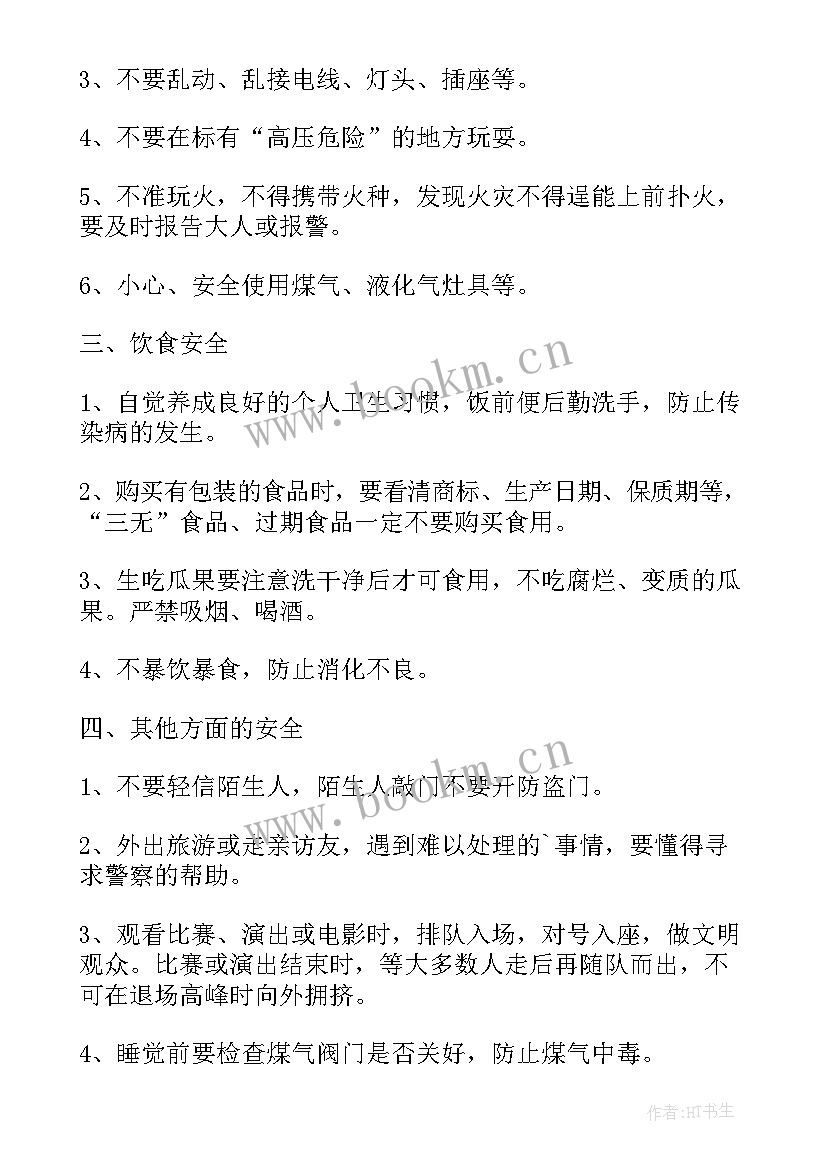 3、不要乱动、乱接电线、灯头、插座等。

4、不要在标有“高压危险”的地方玩耍。

5、不准玩火，不得携带火种，发现火灾不得逞能上前扑火，要及时报告大人或报警。

6、小心、安全使用煤气、液化气灶具等。

三、饮食安全

1、自觉养成良好的个人卫生习惯，饭前便后勤洗手，防止传染病的发生。

2、购买有包装的食品时，要看清商标、生产日期、保质期等，“三无”食品、过期食品一定不要购买食用。

3、生吃瓜果要注意洗干净后才可食用，不吃腐烂、变质的瓜果。严禁吸烟、喝酒。

4、不暴饮暴食，防止消化不良。

四、其他方面的安全

1、不要轻信陌生人，陌生人敲门不要开防盗门。

2、外出旅游或走亲访友，遇到难以处理的`事情，要懂得寻求警察的帮助。

3、观看比赛、演出或电影时，排队入场，对号入座，做文明观众。比赛或演出结束时，等大多数人走后再随队而出，不可在退场高峰时向外拥挤。

4、睡觉前要检查煤气阀门是否关好，防止煤气中毒。

www.bookm.cn

www.bookm.cn

作者:HT书生